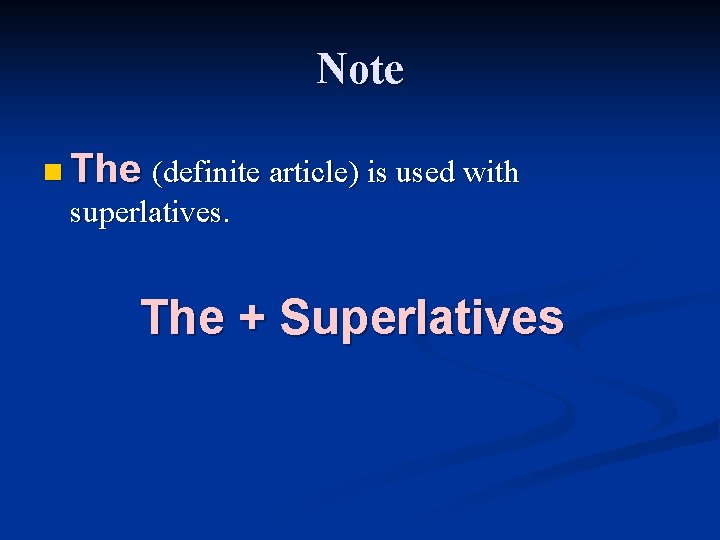 Note

The (definite article) is used with superlatives.

The + Superlatives